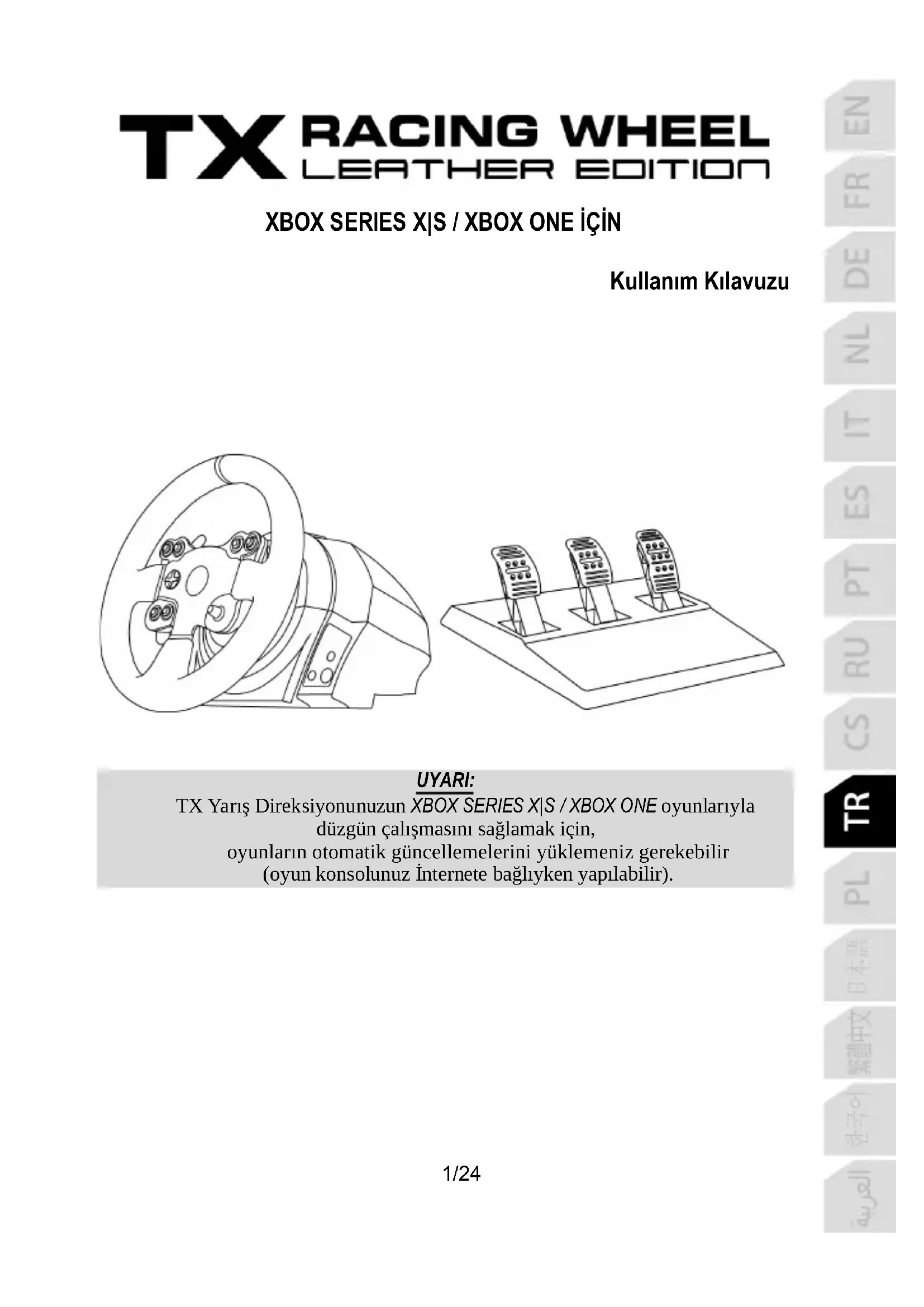 TX RACING WHEEL
LEATHER EDITION

XBOX SERIES X|S / XBOX ONE İÇİN

Kullanım Kılavuzu

UYARI:
TX Yarış Direksiyonunuzun XBOX SERIES X|S / XBOX ONE oyunlarıyla düzgün çalışmasını sağlamak için, oyunların otomatik güncellemelerini yüklemeniz gerekebilir (oyun konsolunuz İnternete bağlıyken yapılabilir).

1/24

EN
FR
DE
NL
IT
ES
PT
RU
CS
TR
PL
日本語
繁體中文
한국어
العربية